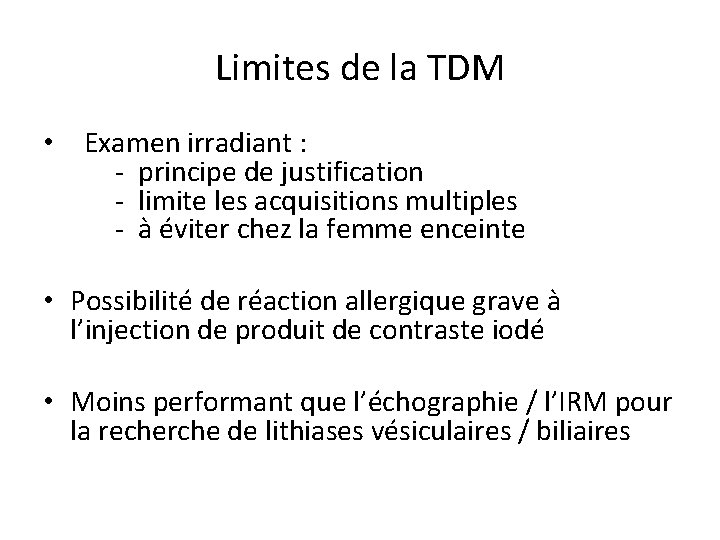 Limites de la TDM

• Examen irradiant :
- principe de justification
- limite les acquisitions multiples
- à éviter chez la femme enceinte

• Possibilité de réaction allergique grave à l'injection de produit de contraste iodé

• Moins performant que l'échographie / l'IRM pour la recherche de lithiases vésiculaires / biliaires